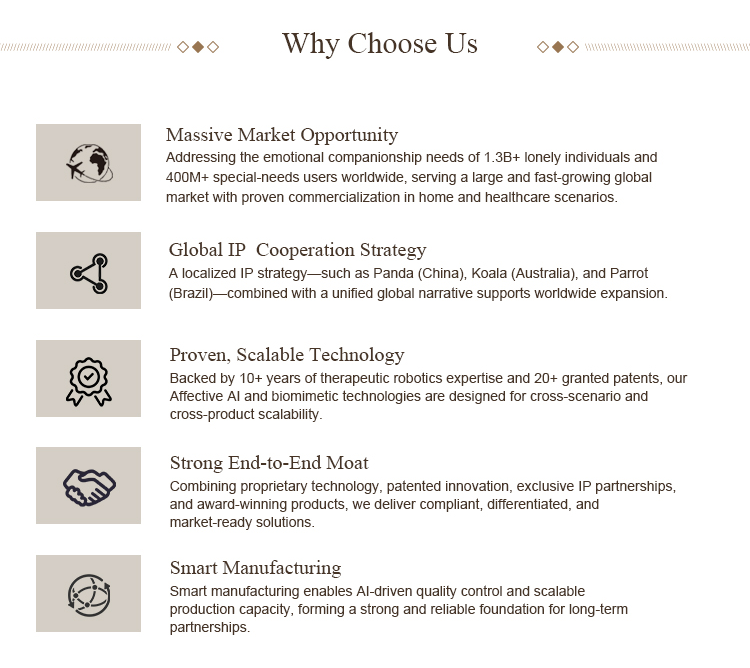 Why Choose Us

Massive Market Opportunity
Addressing the emotional companionship needs of 1.3B+ lonely individuals and 400M+ special-needs users worldwide, serving a large and fast-growing global market with proven commercialization in home and healthcare scenarios.

Global IP  Cooperation Strategy
A localized IP strategy—such as Panda (China), Koala (Australia), and Parrot (Brazil)—combined with a unified global narrative supports worldwide expansion.

Proven, Scalable Technology
Backed by 10+ years of therapeutic robotics expertise and 20+ granted patents, our Affective AI and biomimetic technologies are designed for cross-scenario and cross-product scalability.

Strong End-to-End Moat
Combining proprietary technology, patented innovation, exclusive IP partnerships, and award-winning products, we deliver compliant, differentiated, and market-ready solutions.

Smart Manufacturing
Smart manufacturing enables AI-driven quality control and scalable production capacity, forming a strong and reliable foundation for long-term partnerships.